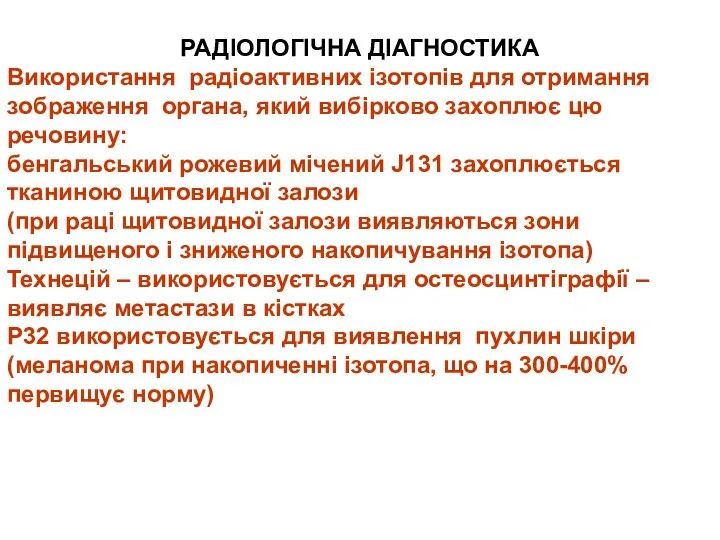 РАДІОЛОГІЧНА ДІАГНОСТИКА

Використання радіоактивних ізотопів для отримання зображення органа, який вибірково захоплює цю речовину:
бенгальський рожевий мічений J131 захоплюється тканиною щитовидної залози
(при раці щитовидної залози виявляються зони підвищеного і зниженого накопичування ізотопа)
Технецій – використовується для остеосцинтіграфії – виявляє метастази в кістках
Р32 використовується для виявлення пухлин шкіри (меланома при накопиченні ізотопа, що на 300-400% первищує норму)